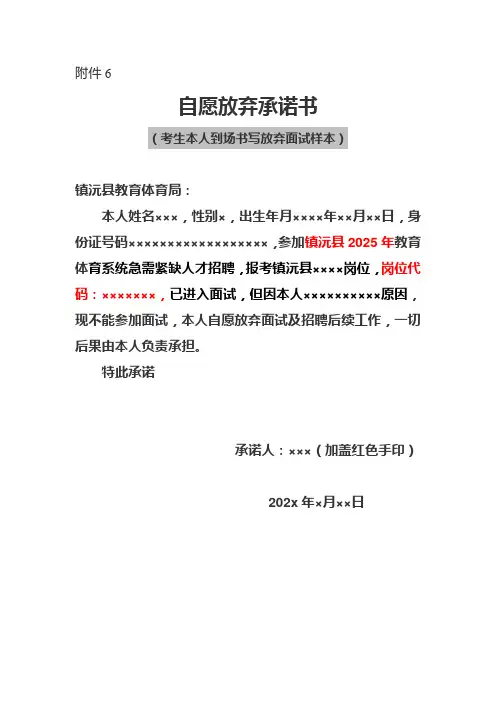 附件 6

自愿放弃承诺书

（考生本人到场书写放弃面试样本）

镇沅县教育体育局：

本人姓名×××，性别×，出生年月××××年××月××日，身份证号码××××××××××××××××××，参加镇沅县 2025 年教育体育系统急需紧缺人才招聘，报考镇沅县××××岗位，岗位代码：×××××××，已进入面试，但因本人××××××××××原因，现不能参加面试，本人自愿放弃面试及招聘后续工作，一切后果由本人负责承担。

特此承诺

承诺人：×××（加盖红色手印）

202x 年×月××日